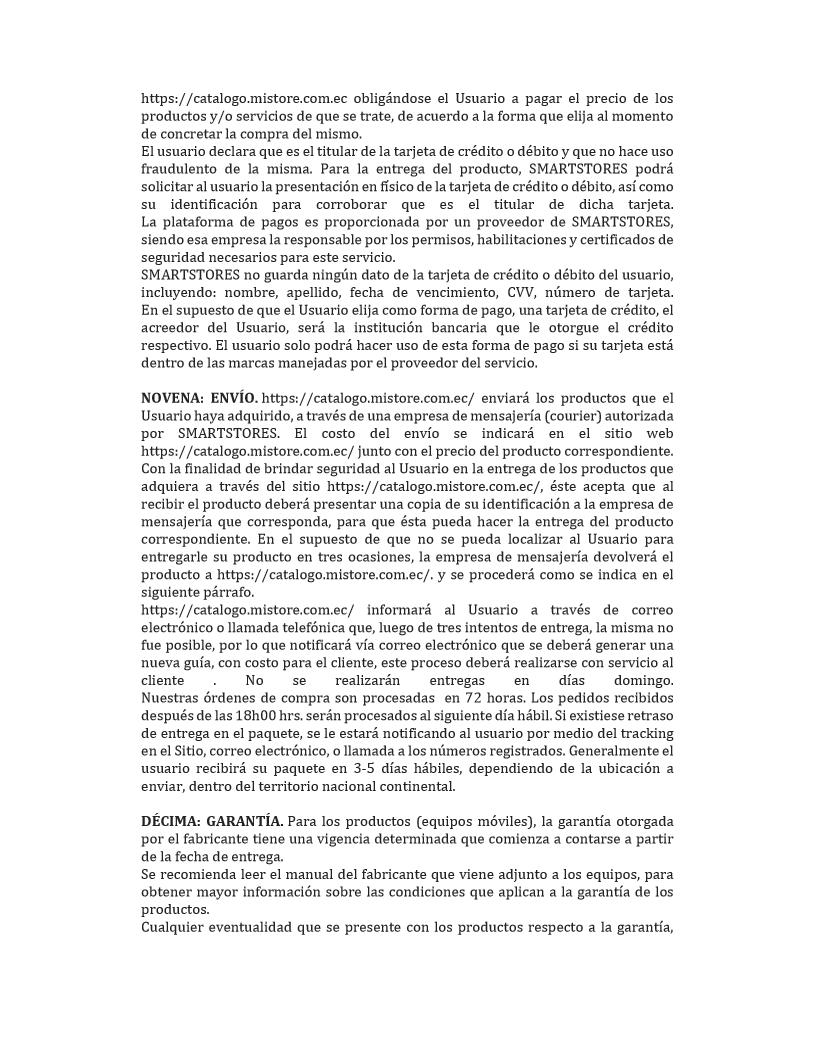 https://catalogo.mistore.com.ec obligándose el Usuario a pagar el precio de los productos y/o servicios de que se trate, de acuerdo a la forma que elija al momento de concretar la compra del mismo.
El usuario declara que es el titular de la tarjeta de crédito o débito y que no hace uso fraudulento de la misma. Para la entrega del producto, SMARTSTORES podrá solicitar al usuario la presentación en físico de la tarjeta de crédito o débito, así como su identificación para corroborar que es el titular de dicha tarjeta. La plataforma de pagos es proporcionada por un proveedor de SMARTSTORES, siendo esa empresa la responsable por los permisos, habilitaciones y certificados de seguridad necesarios para este servicio.
SMARTSTORES no guarda ningún dato de la tarjeta de crédito o débito del usuario, incluyendo: nombre, apellido, fecha de vencimiento, CVV, número de tarjeta. En el supuesto de que el Usuario elija como forma de pago, una tarjeta de crédito, el acreedor del Usuario, será la institución bancaria que le otorgue el crédito respectivo. El usuario solo podrá hacer uso de esta forma de pago si su tarjeta está dentro de las marcas manejadas por el proveedor del servicio.

NOVENA: ENVÍO. https://catalogo.mistore.com.ec/ enviará los productos que el Usuario haya adquirido, a través de una empresa de mensajería (courier) autorizada por SMARTSTORES. El costo del envío se indicará en el sitio web https://catalogo.mistore.com.ec/ junto con el precio del producto correspondiente. Con la finalidad de brindar seguridad al Usuario en la entrega de los productos que adquiera a través del sitio https://catalogo.mistore.com.ec/, éste acepta que al recibir el producto deberá presentar una copia de su identificación a la empresa de mensajería que corresponda, para que ésta pueda hacer la entrega del producto correspondiente. En el supuesto de que no se pueda localizar al Usuario para entregarle su producto en tres ocasiones, la empresa de mensajería devolverá el producto a https://catalogo.mistore.com.ec/. y se procederá como se indica en el siguiente párrafo.
https://catalogo.mistore.com.ec/ informará al Usuario a través de correo electrónico o llamada telefónica que, luego de tres intentos de entrega, la misma no fue posible, por lo que notificará vía correo electrónico que se deberá generar una nueva guía, con costo para el cliente, este proceso deberá realizarse con servicio al cliente . No se realizarán entregas en días domingo. Nuestras órdenes de compra son procesadas en 72 horas. Los pedidos recibidos después de las 18h00 hrs. serán procesados al siguiente día hábil. Si existiese retraso de entrega en el paquete, se le estará notificando al usuario por medio del tracking en el Sitio, correo electrónico, o llamada a los números registrados. Generalmente el usuario recibirá su paquete en 3-5 días hábiles, dependiendo de la ubicación a enviar, dentro del territorio nacional continental.

DÉCIMA: GARANTÍA. Para los productos (equipos móviles), la garantía otorgada por el fabricante tiene una vigencia determinada que comienza a contarse a partir de la fecha de entrega.
Se recomienda leer el manual del fabricante que viene adjunto a los equipos, para obtener mayor información sobre las condiciones que aplican a la garantía de los productos.
Cualquier eventualidad que se presente con los productos respecto a la garantía,